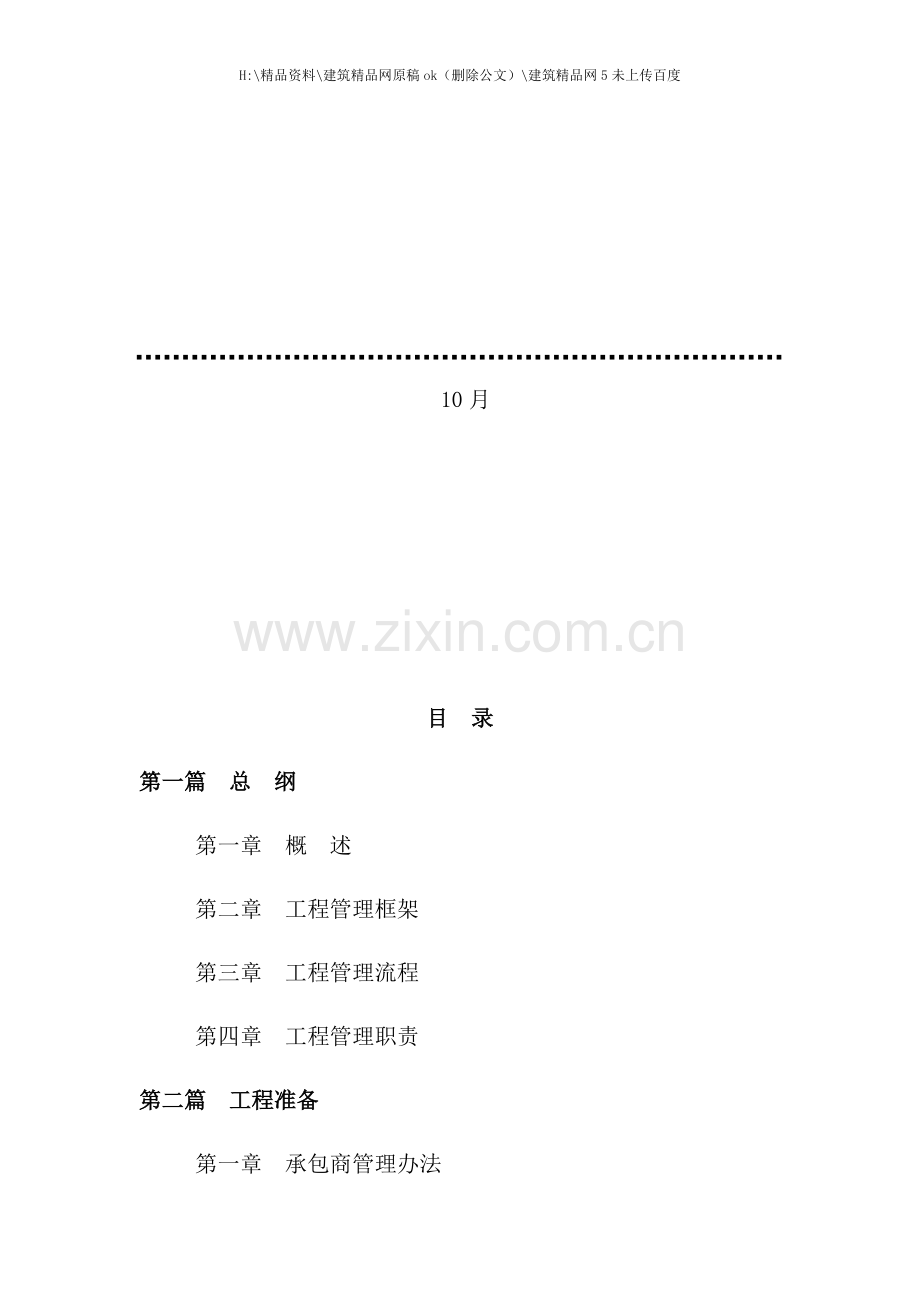 H:\精品资料\建筑精品网原稿ok（删除公文）\建筑精品网5未上传百度

10月

目 录

第一篇 总 纲

第一章 概 述

第二章 工程管理框架

第三章 工程管理流程

第四章 工程管理职责

第二篇 工程准备

第一章 承包商管理办法

www.zixin.com.cn